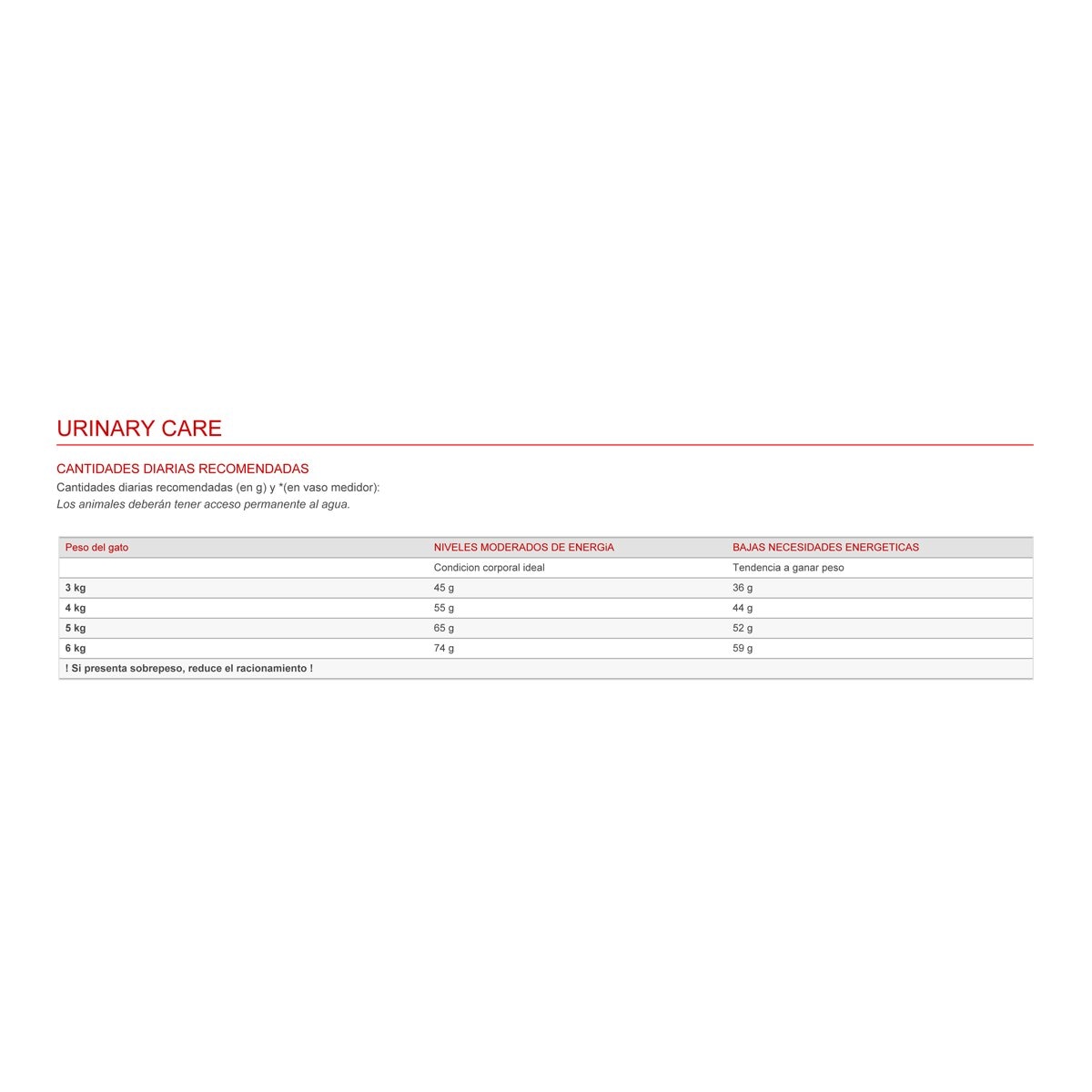 URINARY CARE

CANTIDADES DIARIAS RECOMENDADAS

Cantidades diarias recomendadas (en g) y *(en vaso medidor):

Los animales deberán tener acceso permanente al agua.

| Peso del gato | NIVELES MODERADOS DE ENERGiA | BAJAS NECESIDADES ENERGETICAS |
|---|---|---|
| | Condicion corporal ideal | Tendencia a ganar peso |
| 3 kg | 45 g | 36 g |
| 4 kg | 55 g | 44 g |
| 5 kg | 65 g | 52 g |
| 6 kg | 74 g | 59 g |
| ! Si presenta sobrepeso, reduce el racionamiento ! | | |